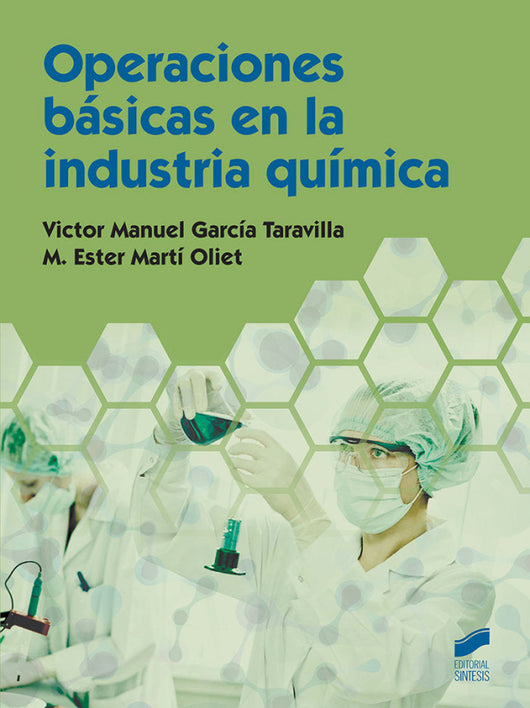 Operaciones básicas en la industria química

Victor Manuel García Taravilla
M. Ester Martí Oliet

EDITORIAL SINTESIS